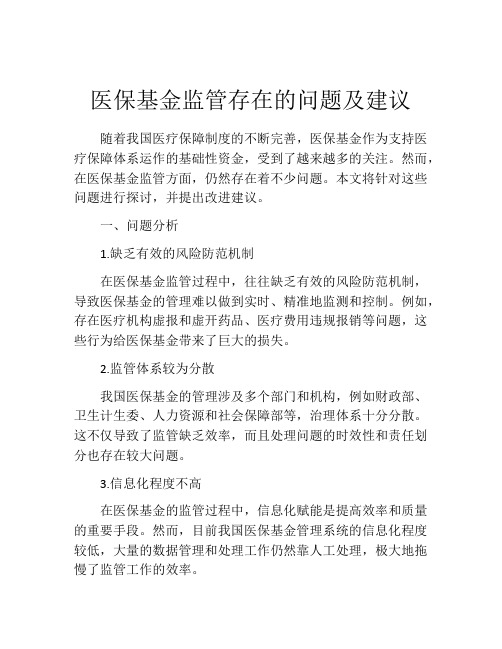 医保基金监管存在的问题及建议

随着我国医疗保障制度的不断完善，医保基金作为支持医疗保障体系运作的基础性资金，受到了越来越多的关注。然而，在医保基金监管方面，仍然存在着不少问题。本文将针对这些问题进行探讨，并提出改进建议。

一、问题分析

1.缺乏有效的风险防范机制

在医保基金监管过程中，往往缺乏有效的风险防范机制，导致医保基金的管理难以做到实时、精准地监测和控制。例如，存在医疗机构虚报和虚开药品、医疗费用违规报销等问题，这些行为给医保基金带来了巨大的损失。

2.监管体系较为分散

我国医保基金的管理涉及多个部门和机构，例如财政部、卫生计生委、人力资源和社会保障部等，治理体系十分分散。这不仅导致了监管缺乏效率，而且处理问题的时效性和责任划分也存在较大问题。

3.信息化程度不高

在医保基金的监管过程中，信息化赋能是提高效率和质量的重要手段。然而，目前我国医保基金管理系统的信息化程度较低，大量的数据管理和处理工作仍然靠人工处理，极大地拖慢了监管工作的效率。